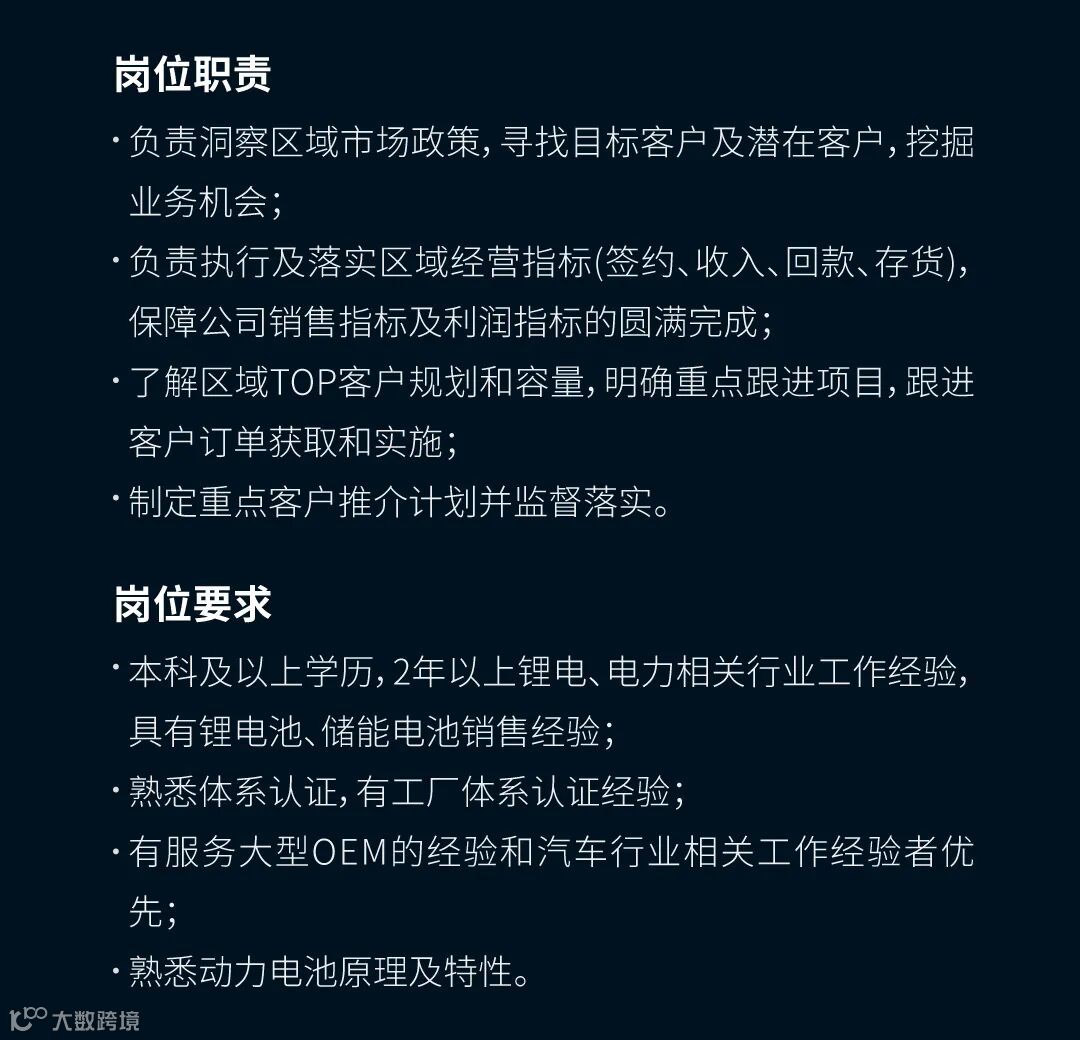 岗位职责

· 负责洞察区域市场政策，寻找目标客户及潜在客户，挖掘业务机会；

· 负责执行及落实区域经营指标(签约、收入、回款、存货)，保障公司销售指标及利润指标的圆满完成；

· 了解区域TOP客户规划和容量，明确重点跟进项目，跟进客户订单获取和实施；

· 制定重点客户推介计划并监督落实。

岗位要求

· 本科及以上学历，2年以上锂电、电力相关行业工作经验，具有锂电池、储能电池销售经验；

· 熟悉体系认证，有工厂体系认证经验；

· 有服务大型OEM的经验和汽车行业相关工作经验者优先；

· 熟悉动力电池原理及特性。

大数跨境